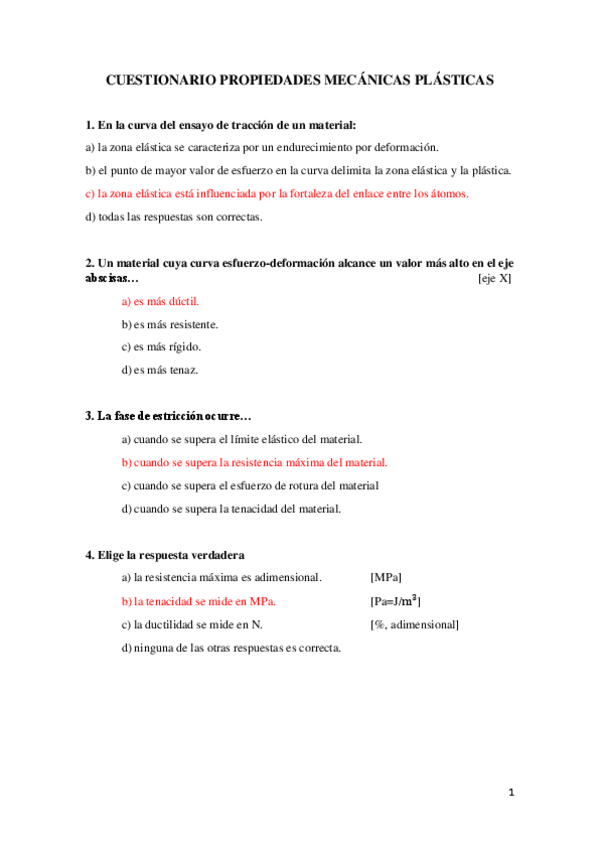 CUESTIONARIO PROPIEDADES MECÁNICAS PLÁSTICAS

1. En la curva del ensayo de tracción de un material:

a) la zona elástica se caracteriza por un endurecimiento por deformación.

b) el punto de mayor valor de esfuerzo en la curva delimita la zona elástica y la plástica.

c) la zona elástica está influenciada por la fortaleza del enlace entre los átomos.

d) todas las respuestas son correctas.

2. Un material cuya curva esfuerzo-deformación alcance un valor más alto en el eje abscisas… [eje X]

a) es más dúctil.

b) es más resistente.

c) es más rígido.

d) es más tenaz.

3. La fase de estricción ocurre…

a) cuando se supera el límite elástico del material.

b) cuando se supera la resistencia máxima del material.

c) cuando se supera el esfuerzo de rotura del material

d) cuando se supera la tenacidad del material.

4. Elige la respuesta verdadera

a) la resistencia máxima es adimensional. [MPa]

b) la tenacidad se mide en MPa. [Pa=J/$m^3$]

c) la ductilidad se mide en N. [%, adimensional]

d) ninguna de las otras respuestas es correcta.

1